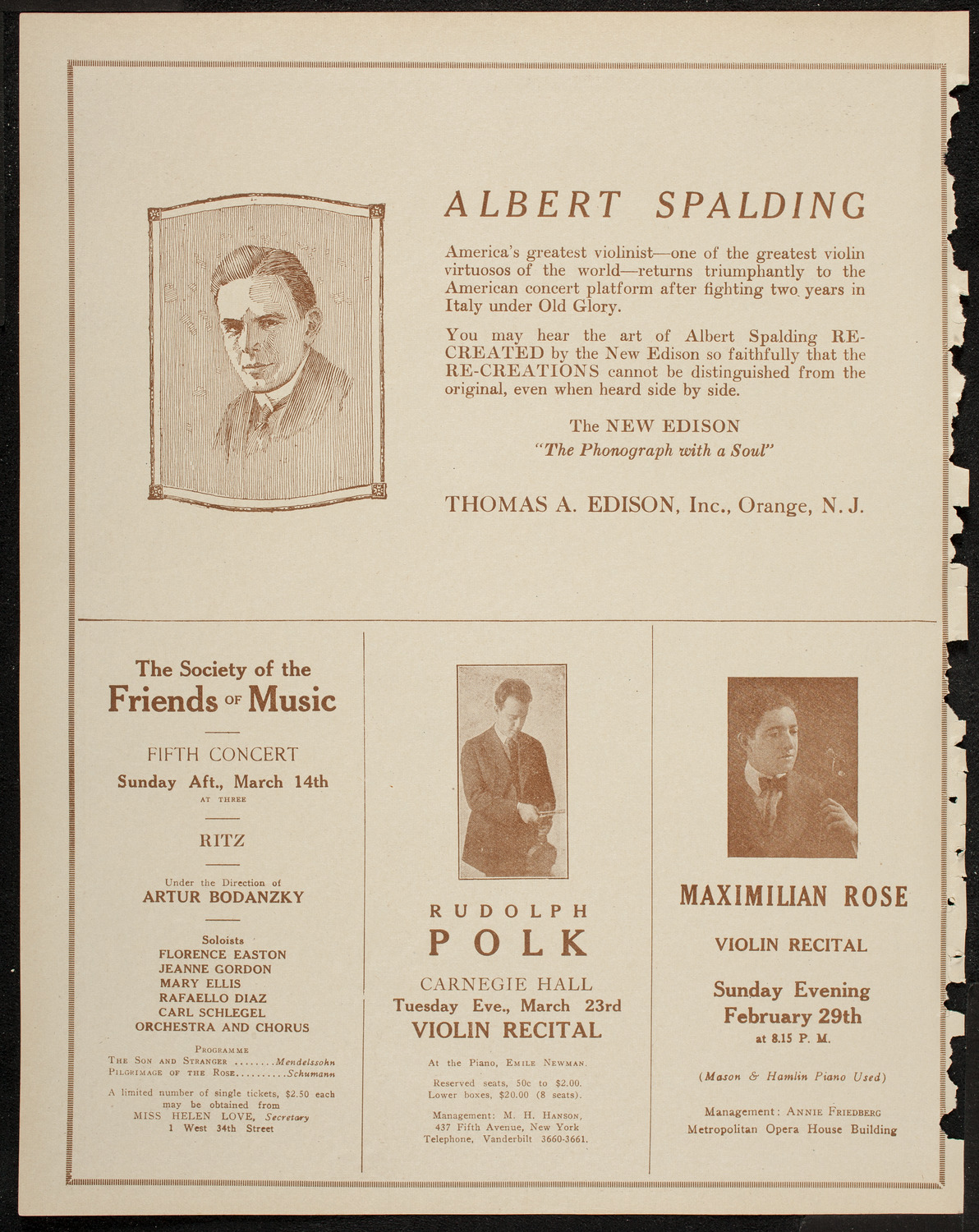 ALBERT SPALDING

America's greatest violinist—one of the greatest violin virtuosos of the world—returns triumphantly to the American concert platform after fighting two years in Italy under Old Glory.

You may hear the art of Albert Spalding RE-CREATED by the New Edison so faithfully that the RE-CREATIONS cannot be distinguished from the original, even when heard side by side.

The NEW EDISON
"The Phonograph with a Soul"

THOMAS A. EDISON, Inc., Orange, N. J.

The Society of the Friends OF Music

FIFTH CONCERT
Sunday Aft., March 14th
AT THREE

RITZ

Under the Direction of
ARTUR BODANZKY

Soloists
FLORENCE EASTON
JEANNE GORDON
MARY ELLIS
RAFAELLO DIAZ
CARL SCHLEGEL
ORCHESTRA AND CHORUS

PROGRAMME
THE SON AND STRANGER ........Mendelssohn
PILGRIMAGE OF THE ROSE..........Schumann

A limited number of single tickets, $2.50 each may be obtained from
MISS HELEN LOVE, Secretary
1 West 34th Street

RUDOLPH POLK

CARNEGIE HALL
Tuesday Eve., March 23rd
VIOLIN RECITAL

At the Piano, EMILE NEWMAN.

Reserved seats, 50c to $2.00.
Lower boxes, $20.00 (8 seats).

Management: M. H. HANSON,
437 Fifth Avenue, New York
Telephone, Vanderbilt 3660-3661.

MAXIMILIAN ROSE

VIOLIN RECITAL

Sunday Evening
February 29th
at 8.15 P. M.

(Mason & Hamlin Piano Used)

Management: ANNIE FRIEDBERG
Metropolitan Opera House Building